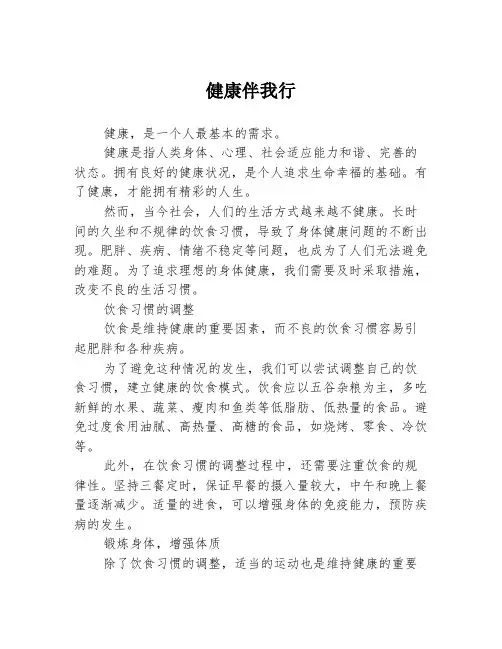 健康伴我行

健康，是一个人最基本的需求。

健康是指人类身体、心理、社会适应能力和谐、完善的状态。拥有良好的健康状况，是个人追求生命幸福的基础。有了健康，才能拥有精彩的人生。

然而，当今社会，人们的生活方式越来越不健康。长时间的久坐和不规律的饮食习惯，导致了身体健康问题的不断出现。肥胖、疾病、情绪不稳定等问题，也成为了人们无法避免的难题。为了追求理想的身体健康，我们需要及时采取措施，改变不良的生活习惯。

饮食习惯的调整

饮食是维持健康的重要因素，而不良的饮食习惯容易引起肥胖和各种疾病。

为了避免这种情况的发生，我们可以尝试调整自己的饮食习惯，建立健康的饮食模式。饮食应以五谷杂粮为主，多吃新鲜的水果、蔬菜、瘦肉和鱼类等低脂肪、低热量的食品。避免过度食用油腻、高热量、高糖的食品，如烧烤、零食、冷饮等。

此外，在饮食习惯的调整过程中，还需要注重饮食的规律性。坚持三餐定时，保证早餐的摄入量较大，中午和晚上餐量逐渐减少。适量的进食，可以增强身体的免疫能力，预防疾病的发生。

锻炼身体，增强体质

除了饮食习惯的调整，适当的运动也是维持健康的重要